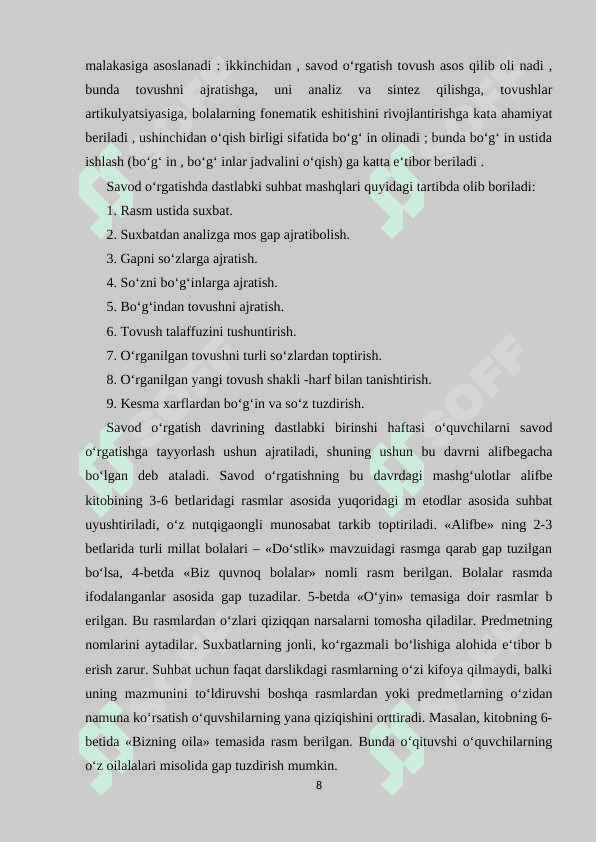 malakasiga asoslanadi : ikkinchidan , savod o‘rgatish tovush asos qilib oli nadi , bunda tovushni ajratishga, uni analiz va sintez qilishga, tovushlar artikulyatsiyasiga, bolalarning fonematik eshitishini rivojlantirishga kata ahamiyat beriladi , ushinchidan o‘qish birligi sifatida bo‘g‘ in olinadi ; bunda bo‘g‘ in ustida ishlash (bo‘g‘ in , bo‘g‘ inlar jadvalini o‘qish) ga katta e‘tibor beriladi .

Savod o‘rgatishda dastlabki suhbat mashqlari quyidagi tartibda olib boriladi:

1. Rasm ustida suxbat.

2. Suxbatdan analizga mos gap ajratibolish.

3. Gapni so‘zlarga ajratish.

4. So‘zni bo‘g‘inlarga ajratish.

5. Bo‘g‘indan tovushni ajratish.

6. Tovush talaffuzini tushuntirish.

7. O‘rganilgan tovushni turli so‘zlardan toptirish.

8. O‘rganilgan yangi tovush shakli -harf bilan tanishtirish.

9. Kesma xarflardan bo‘g‘in va so‘z tuzdirish.

Savod o‘rgatish davrining dastlabki birinshi haftasi o‘quvchilarni savod o‘rgatishga tayyorlash ushun ajratiladi, shuning ushun bu davrni alifbegacha bo‘lgan deb ataladi. Savod o‘rgatishning bu davrdagi mashg‘ulotlar alifbe kitobining 3-6 betlaridagi rasmlar asosida yuqoridagi m etodlar asosida suhbat uyushtiriladi, o‘z nutqigaongli munosabat tarkib toptiriladi. «Alifbe» ning 2-3 betlarida turli millat bolalari – «Do‘stlik» mavzuidagi rasmga qarab gap tuzilgan bo‘lsa, 4-betda «Biz quvnoq bolalar» nomli rasm berilgan. Bolalar rasmda ifodalanganlar asosida gap tuzadilar. 5-betda «O‘yin» temasiga doir rasmlar b erilgan. Bu rasmlardan o‘zlari qiziqqan narsalarni tomosha qiladilar. Predmetning nomlarini aytadilar. Suxbatlarning jonli, ko‘rgazmali bo‘lishiga alohida e‘tibor b erish zarur. Suhbat uchun faqat darslikdagi rasmlarning o‘zi kifoya qilmaydi, balki uning mazmunini to‘ldiruvshi boshqa rasmlardan yoki predmetlarning o‘zidan namuna ko‘rsatish o‘quvshilarning yana qiziqishini orttiradi. Masalan, kitobning 6-betida «Bizning oila» temasida rasm berilgan. Bunda o‘qituvshi o‘quvchilarning o‘z oilalalari misolida gap tuzdirish mumkin.

8